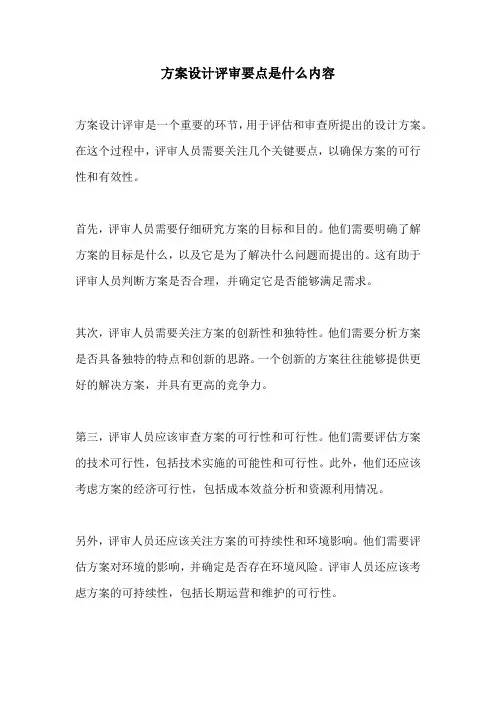 方案设计评审要点是什么内容

方案设计评审是一个重要的环节，用于评估和审查所提出的设计方案。在这个过程中，评审人员需要关注几个关键要点，以确保方案的可行性和有效性。

首先，评审人员需要仔细研究方案的目标和目的。他们需要明确了解方案的目标是什么，以及它是为了解决什么问题而提出的。这有助于评审人员判断方案是否合理，并确定它是否能够满足需求。

其次，评审人员需要关注方案的创新性和独特性。他们需要分析方案是否具备独特的特点和创新的思路。一个创新的方案往往能够提供更好的解决方案，并具有更高的竞争力。

第三，评审人员应该审查方案的可行性和可行性。他们需要评估方案的技术可行性，包括技术实施的可能性和可行性。此外，他们还应该考虑方案的经济可行性，包括成本效益分析和资源利用情况。

另外，评审人员还应该关注方案的可持续性和环境影响。他们需要评估方案对环境的影响，并确定是否存在环境风险。评审人员还应该考虑方案的可持续性，包括长期运营和维护的可行性。